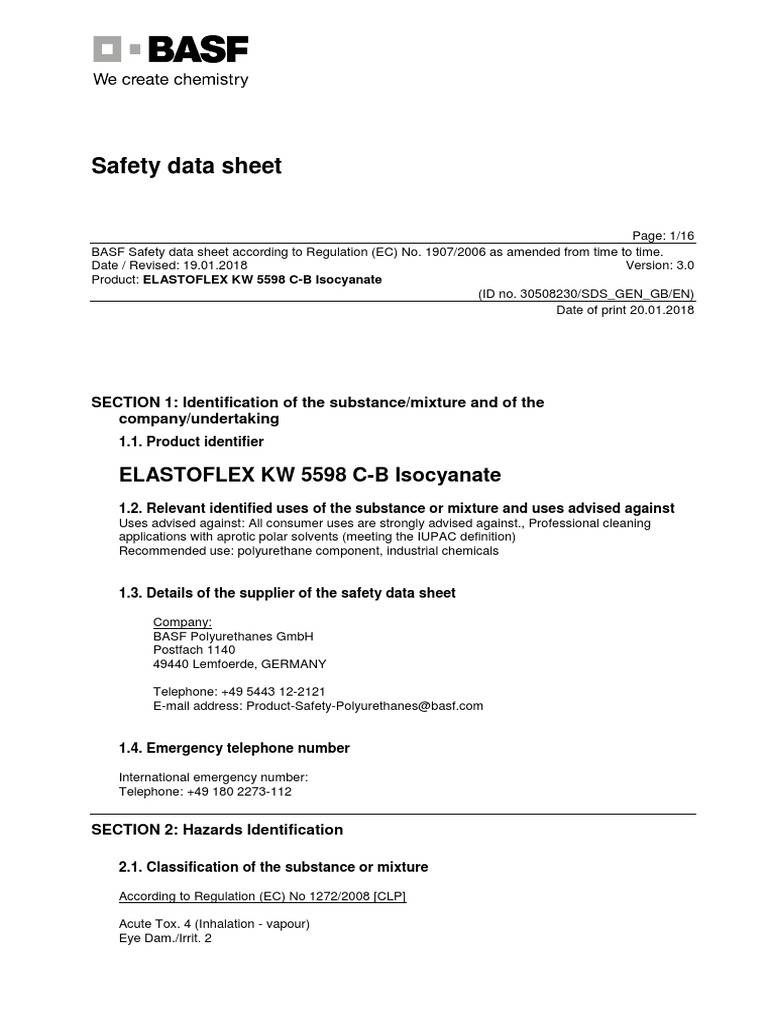 BASF
We create chemistry

Safety data sheet

Page: 1/16
BASF Safety data sheet according to Regulation (EC) No. 1907/2006 as amended from time to time.
Date / Revised: 19.01.2018
Version: 3.0
Product: ELASTOFLEX KW 5598 C-B Isocyanate
(ID no. 30508230/SDS_GEN_GB/EN)
Date of print 20.01.2018

SECTION 1: Identification of the substance/mixture and of the company/undertaking

1.1. Product identifier

ELASTOFLEX KW 5598 C-B Isocyanate

1.2. Relevant identified uses of the substance or mixture and uses advised against
Uses advised against: All consumer uses are strongly advised against., Professional cleaning applications with aprotic polar solvents (meeting the IUPAC definition)
Recommended use: polyurethane component, industrial chemicals

1.3. Details of the supplier of the safety data sheet

Company:
BASF Polyurethanes GmbH
Postfach 1140
49440 Lemfoerde, GERMANY

Telephone: +49 5443 12-2121
E-mail address: Product-Safety-Polyurethanes@basf.com

1.4. Emergency telephone number

International emergency number:
Telephone: +49 180 2273-112

SECTION 2: Hazards Identification

2.1. Classification of the substance or mixture

According to Regulation (EC) No 1272/2008 [CLP]

Acute Tox. 4 (Inhalation - vapour)
Eye Dam./Irrit. 2